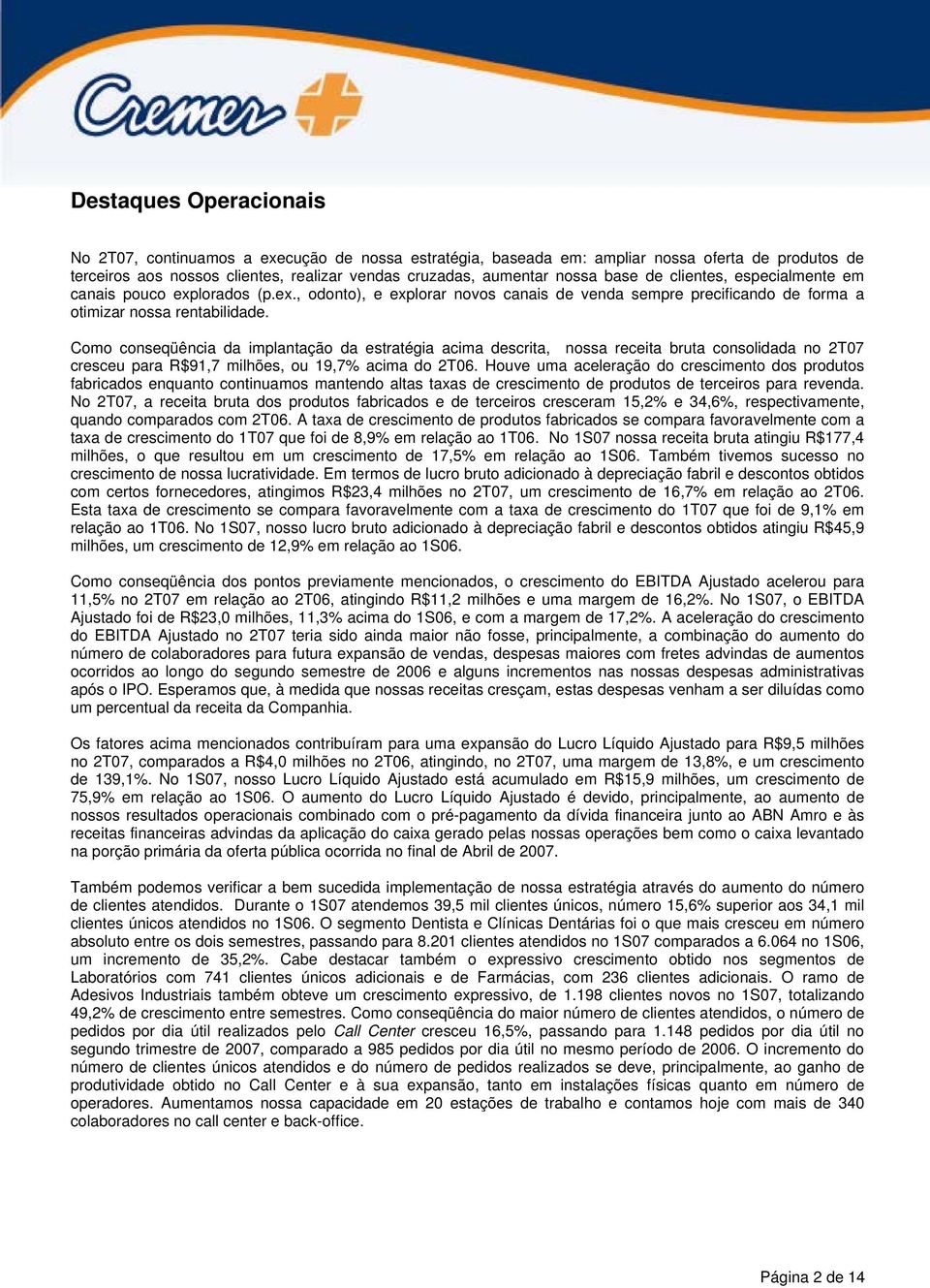 Cremer

Destaques Operacionais

No 2T07, continuamos a execução de nossa estratégia, baseada em: ampliar nossa oferta de produtos de terceiros aos nossos clientes, realizar vendas cruzadas, aumentar nossa base de clientes, especialmente em canais pouco explorados (p.ex., odonto), e explorar novos canais de venda sempre precificando de forma a otimizar nossa rentabilidade.

Como conseqüência da implantação da estratégia acima descrita, nossa receita bruta consolidada no 2T07 cresceu para R$91,7 milhões, ou 19,7% acima do 2T06. Houve uma aceleração do crescimento dos produtos fabricados enquanto continuamos mantendo altas taxas de crescimento de produtos de terceiros para revenda. No 2T07, a receita bruta dos produtos fabricados e de terceiros cresceram 15,2% e 34,6%, respectivamente, quando comparados com 2T06. A taxa de crescimento de produtos fabricados se compara favoravelmente com a taxa de crescimento do 1T07 que foi de 8,9% em relação ao 1T06. No 1S07 nossa receita bruta atingiu R$177,4 milhões, o que resultou em um crescimento de 17,5% em relação ao 1S06. Também tivemos sucesso no crescimento de nossa lucratividade. Em termos de lucro bruto adicionado à depreciação fabril e descontos obtidos com certos fornecedores, atingimos R$23,4 milhões no 2T07, um crescimento de 16,7% em relação ao 2T06. Esta taxa de crescimento se compara favoravelmente com a taxa de crescimento do 1T07 que foi de 9,1% em relação ao 1T06. No 1S07, nosso lucro bruto adicionado à depreciação fabril e descontos obtidos atingiu R$45,9 milhões, um crescimento de 12,9% em relação ao 1S06.

Como conseqüência dos pontos previamente mencionados, o crescimento do EBITDA Ajustado acelerou para 11,5% no 2T07 em relação ao 2T06, atingindo R$11,2 milhões e uma margem de 16,2%. No 1S07, o EBITDA Ajustado foi de R$23,0 milhões, 11,3% acima do 1S06, e com a margem de 17,2%. A aceleração do crescimento do EBITDA Ajustado no 2T07 teria sido ainda maior não fosse, principalmente, a combinação do aumento do número de colaboradores para futura expansão de vendas, despesas maiores com fretes advindas de aumentos ocorridos ao longo do segundo semestre de 2006 e alguns incrementos nas nossas despesas administrativas após o IPO. Esperamos que, à medida que nossas receitas cresçam, estas despesas venham a ser diluídas como um percentual da receita da Companhia.

Os fatores acima mencionados contribuíram para uma expansão do Lucro Líquido Ajustado para R$9,5 milhões no 2T07, comparados a R$4,0 milhões no 2T06, atingindo, no 2T07, uma margem de 13,8%, e um crescimento de 139,1%. No 1S07, nosso Lucro Líquido Ajustado está acumulado em R$15,9 milhões, um crescimento de 75,9% em relação ao 1S06. O aumento do Lucro Líquido Ajustado é devido, principalmente, ao aumento de nossos resultados operacionais combinado com o pré-pagamento da dívida financeira junto ao ABN Amro e às receitas financeiras advindas da aplicação do caixa gerado pelas nossas operações bem como o caixa levantado na porção primária da oferta pública ocorrida no final de Abril de 2007.

Também podemos verificar a bem sucedida implementação de nossa estratégia através do aumento do número de clientes atendidos. Durante o 1S07 atendemos 39,5 mil clientes únicos, número 15,6% superior aos 34,1 mil clientes únicos atendidos no 1S06. O segmento Dentista e Clínicas Dentárias foi o que mais cresceu em número absoluto entre os dois semestres, passando para 8.201 clientes atendidos no 1S07 comparados a 6.064 no 1S06, um incremento de 35,2%. Cabe destacar também o expressivo crescimento obtido nos segmentos de Laboratórios com 741 clientes únicos adicionais e de Farmácias, com 236 clientes adicionais. O ramo de Adesivos Industriais também obteve um crescimento expressivo, de 1.198 clientes novos no 1S07, totalizando 49,2% de crescimento entre semestres. Como conseqüência do maior número de clientes atendidos, o número de pedidos por dia útil realizados pelo Call Center cresceu 16,5%, passando para 1.148 pedidos por dia útil no segundo trimestre de 2007, comparado a 985 pedidos por dia útil no mesmo período de 2006. O incremento do número de clientes únicos atendidos e do número de pedidos realizados se deve, principalmente, ao ganho de produtividade obtido no Call Center e à sua expansão, tanto em instalações físicas quanto em número de operadores. Aumentamos nossa capacidade em 20 estações de trabalho e contamos hoje com mais de 340 colaboradores no call center e back-office.

Página 2 de 14